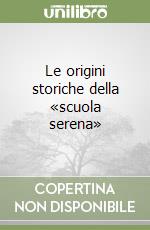 unilibro

Le origini storiche della «scuola serena»

COPERTINA NON DISPONIBILE